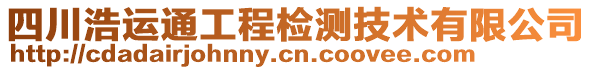 四川浩运通工程检测技术有限公司
http://cdadairjohnny.cn.coovee.com